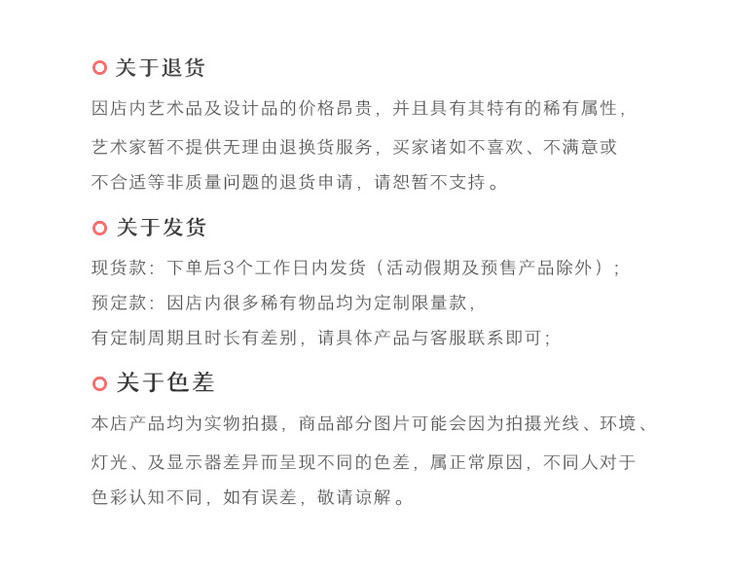 关于退货

因店内艺术品及设计品的价格昂贵，并且具有其特有的稀有属性，艺术家暂不提供无理由退换货服务，买家诸如不喜欢、不满意或不合适等非质量问题的退货申请，请恕暂不支持。

关于发货

现货款：下单后3个工作日内发货（活动假期及预售产品除外）；
预定款：因店内很多稀有物品均为定制限量款，有定制周期且时长有差别，请具体产品与客服联系即可；

关于色差

本店产品均为实物拍摄，商品部分图片可能会因为拍摄光线、环境、灯光、及显示器差异而呈现不同的色差，属正常原因，不同人对于色彩认知不同，如有误差，敬请谅解。